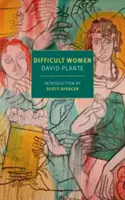 DIFFICULT WOMEN
DAVID PLANTE

INTRODUCTION BY
SCOTT SPENCER